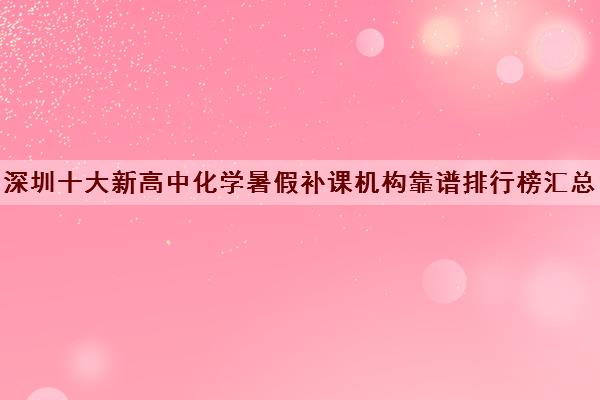 深圳十大新高中化学暑假补课机构靠谱排行榜汇总